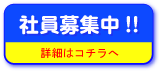 社員募集中 !!

詳細はコチラへ